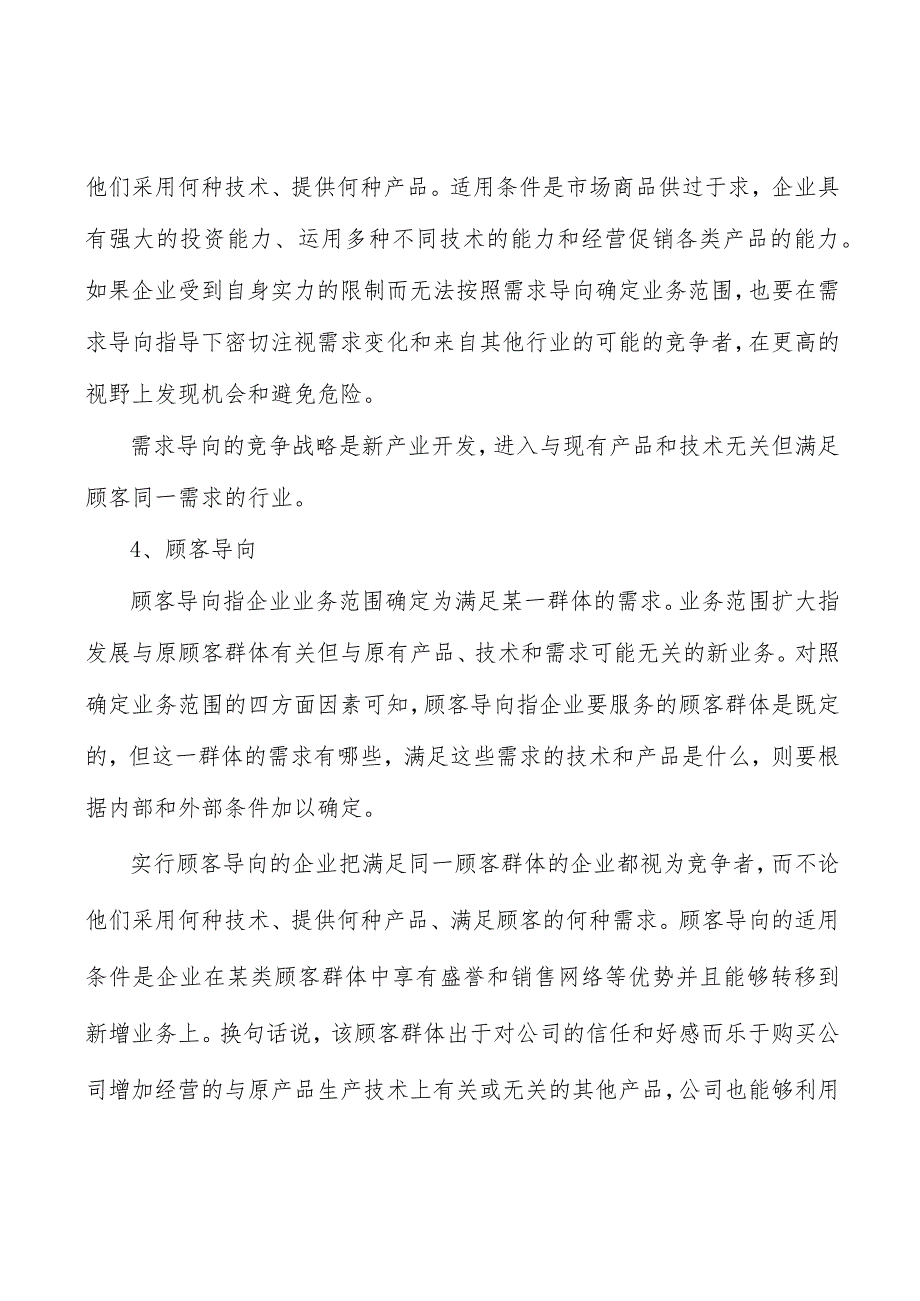 他们采用何种技术、提供何种产品。适用条件是市场商品供过于求，企业具有强大的投资能力、运用多种不同技术的能力和经营促销各类产品的能力。如果企业受到自身实力的限制而无法按照需求导向确定业务范围，也要在需求导向指导下密切注视需求变化和来自其他行业的可能的竞争者，在更高的视野上发现机会和避免危险。

需求导向的竞争战略是新产业开发，进入与现有产品和技术无关但满足顾客同一需求的行业。

4、顾客导向

顾客导向指企业业务范围确定为满足某一群体的需求。业务范围扩大指发展与原顾客群体有关但与原有产品、技术和需求可能无关的新业务。对照确定业务范围的四方面因素可知，顾客导向指企业要服务的顾客群体是既定的，但这一群体的需求有哪些，满足这些需求的技术和产品是什么，则要根据内部和外部条件加以确定。

实行顾客导向的企业把满足同一顾客群体的企业都视为竞争者，而不论他们采用何种技术、提供何种产品、满足顾客的何种需求。顾客导向的适用条件是企业在某类顾客群体中享有盛誉和销售网络等优势并且能够转移到新增业务上。换句话说，该顾客群体出于对公司的信任和好感而乐于购买公司增加经营的与原产品生产技术上有关或无关的其他产品，公司也能够利用